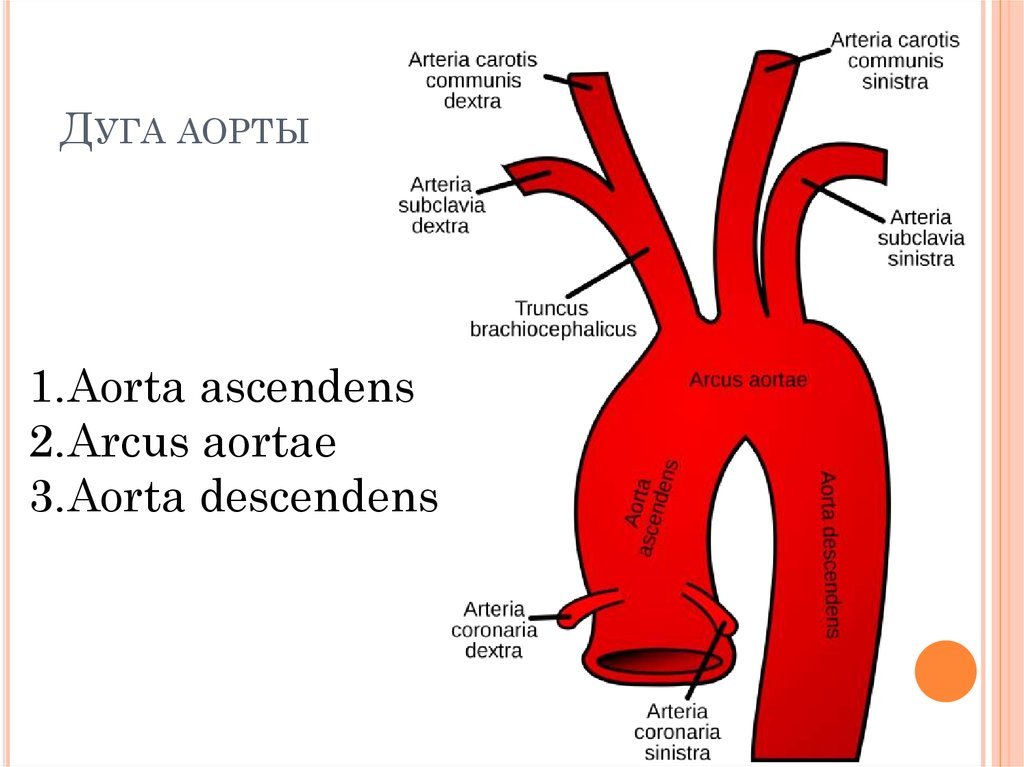 Дуга аорты

1.Aorta ascendens
2.Arcus aortae
3.Aorta descendens

Arteria carotis communis dextra

Arteria carotis communis sinistra

Arteria subclavia dextra

Arteria subclavia sinistra

Truncus brachiocephalicus

Arcus aortae

Aorta ascendens

Aorta descendens

Arteria coronaria dextra

Arteria coronaria sinistra